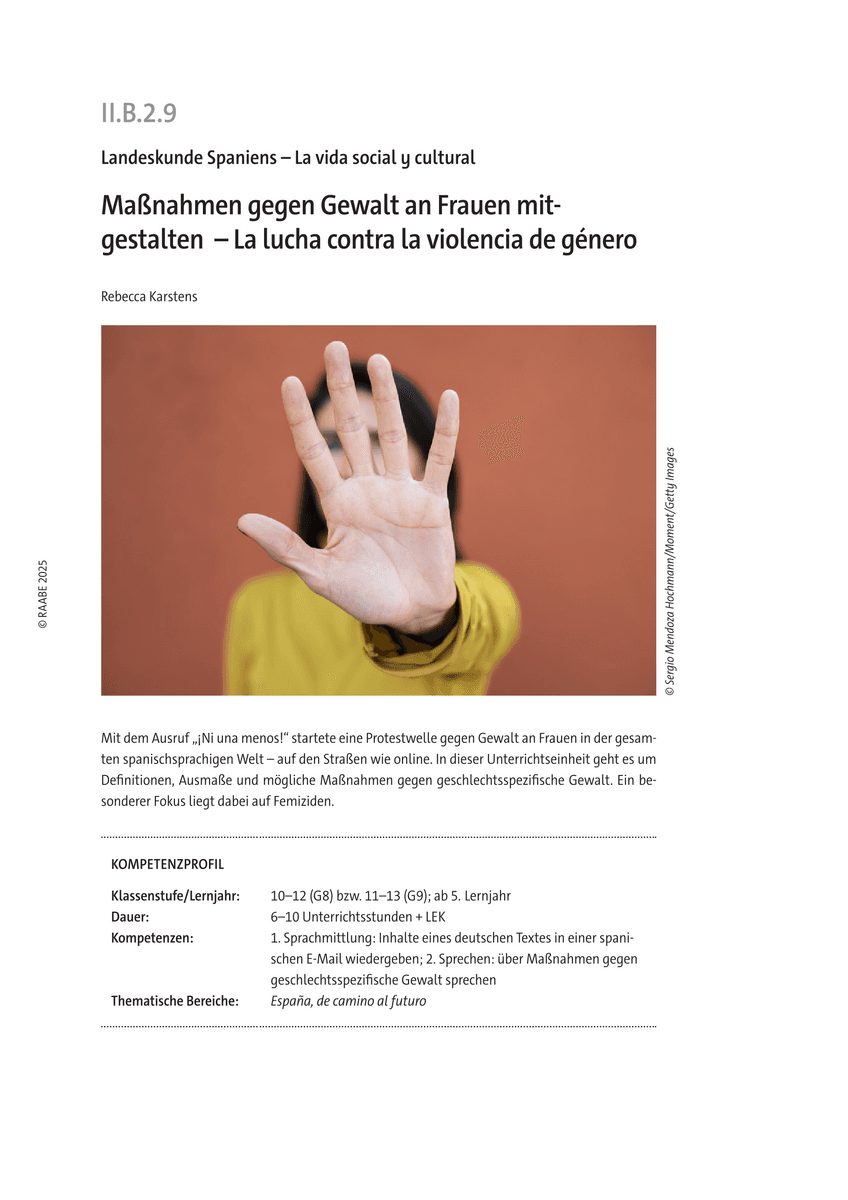 II.B.2.9

Landeskunde Spaniens – La vida social y cultural

Maßnahmen gegen Gewalt an Frauen mitgestalten – La lucha contra la violencia de género

Rebecca Karstens

© Sergio Mendoza Hochmann/Moment/Getty Images

© RAABE 2025

Mit dem Ausruf „¡Ni una menos!“ startete eine Protestwelle gegen Gewalt an Frauen in der gesamten spanischsprachigen Welt – auf den Straßen wie online. In dieser Unterrichtseinheit geht es um Definitionen, Ausmaße und mögliche Maßnahmen gegen geschlechtsspezifische Gewalt. Ein besonderer Fokus liegt dabei auf Femiziden.

KOMPETENZPROFIL

Klassenstufe/Lernjahr: 10–12 (G8) bzw. 11–13 (G9); ab 5. Lernjahr
Dauer: 6–10 Unterrichtsstunden + LEK
Kompetenzen: 1. Sprachmittlung: Inhalte eines deutschen Textes in einer spanischen E-Mail wiedergeben; 2. Sprechen: über Maßnahmen gegen geschlechtsspezifische Gewalt sprechen
Thematische Bereiche: España, de camino al futuro